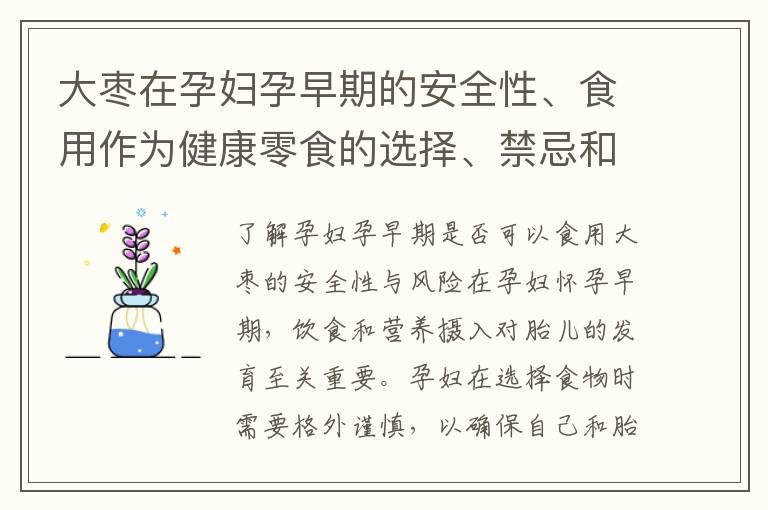 大枣在孕妇孕早期的安全性、食用作为健康零食的选择、禁忌和

了解孕妇孕早期是否可以食用大枣的安全性与风险在孕妇怀孕早期，饮食和营养摄入对胎儿的发育至关重要。孕妇在选择食物时需要格外谨慎，以确保自己和胎